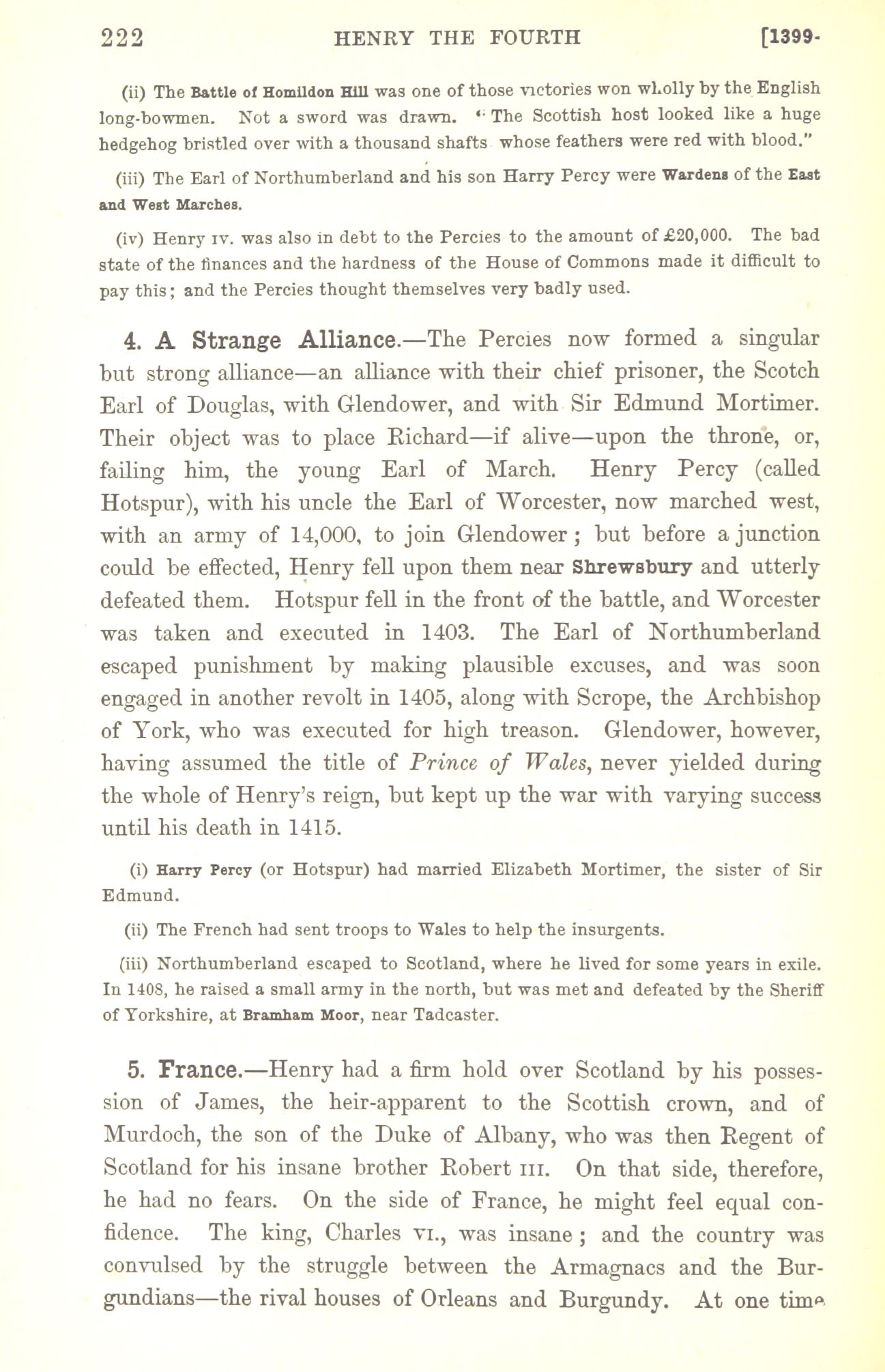 222 HENRY THE FOURTH [1399-

(ii) The Battle of Homildon Hill was one of those victories won wholly by the English long-bowmen. Not a sword was drawn. "The Scottish host looked like a huge hedgehog bristled over with a thousand shafts whose feathers were red with blood."

(iii) The Earl of Northumberland and his son Harry Percy were Wardens of the East and West Marches.

(iv) Henry IV. was also in debt to the Percies to the amount of £20,000. The bad state of the finances and the hardness of the House of Commons made it difficult to pay this; and the Percies thought themselves very badly used.

4. A Strange Alliance.—The Percies now formed a singular but strong alliance—an alliance with their chief prisoner, the Scotch Earl of Douglas, with Glendower, and with Sir Edmund Mortimer. Their object was to place Richard—if alive—upon the throne, or, failing him, the young Earl of March. Henry Percy (called Hotspur), with his uncle the Earl of Worcester, now marched west, with an army of 14,000, to join Glendower; but before a junction could be effected, Henry fell upon them near Shrewsbury and utterly defeated them. Hotspur fell in the front of the battle, and Worcester was taken and executed in 1403. The Earl of Northumberland escaped punishment by making plausible excuses, and was soon engaged in another revolt in 1405, along with Scrope, the Archbishop of York, who was executed for high treason. Glendower, however, having assumed the title of Prince of Wales, never yielded during the whole of Henry's reign, but kept up the war with varying success until his death in 1415.

(i) Harry Percy (or Hotspur) had married Elizabeth Mortimer, the sister of Sir Edmund.

(ii) The French had sent troops to Wales to help the insurgents.

(iii) Northumberland escaped to Scotland, where he lived for some years in exile. In 1408, he raised a small army in the north, but was met and defeated by the Sheriff of Yorkshire, at Bramham Moor, near Tadcaster.

5. France.—Henry had a firm hold over Scotland by his possession of James, the heir-apparent to the Scottish crown, and of Murdoch, the son of the Duke of Albany, who was then Regent of Scotland for his insane brother Robert III. On that side, therefore, he had no fears. On the side of France, he might feel equal confidence. The king, Charles VI., was insane; and the country was convulsed by the struggle between the Armagnacs and the Burgundians—the rival houses of Orleans and Burgundy. At one time